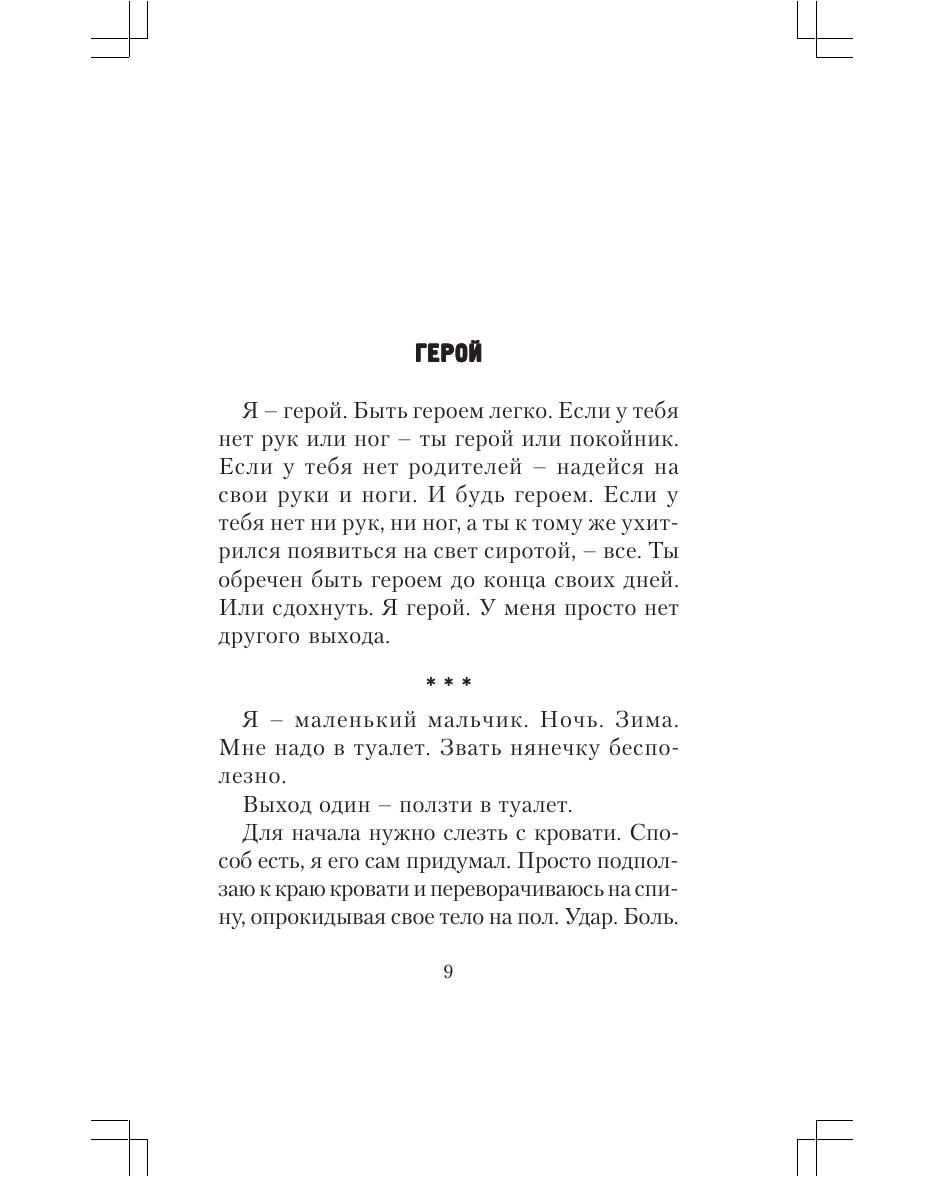 ГЕРОЙ

Я – герой. Быть героем легко. Если у тебя нет рук или ног – ты герой или покойник. Если у тебя нет родителей – надейся на свои руки и ноги. И будь героем. Если у тебя нет ни рук, ни ног, а ты к тому же ухитрился появиться на свет сиротой, – все. Ты обречен быть героем до конца своих дней. Или сдохнуть. Я герой. У меня просто нет другого выхода.

* * *

Я – маленький мальчик. Ночь. Зима. Мне надо в туалет. Звать нянечку бесполезно.

Выход один – ползти в туалет.

Для начала нужно слезть с кровати. Способ есть, я его сам придумал. Просто подползаю к краю кровати и переворачиваюсь на спину, опрокидывая свое тело на пол. Удар. Боль.

9